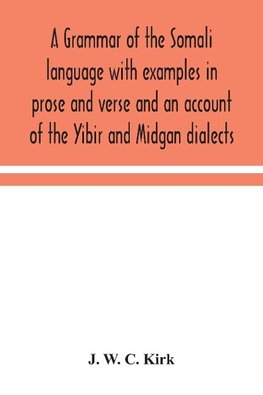 A Grammar of the Somali language with examples in prose and verse and an account of the Yibir and Midgan dialects

J. W. C. Kirk